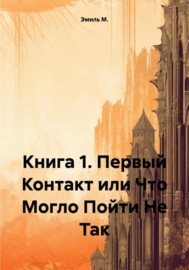 Эмиль М.

Книга 1. Первый Контакт или Что Могло Пойти Не Так